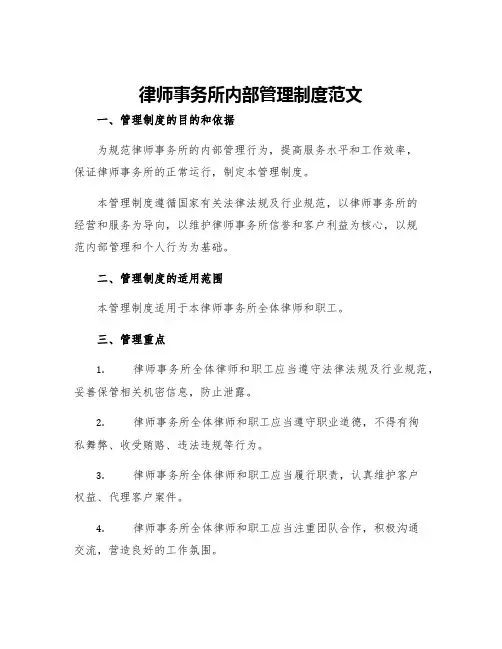 律师事务所内部管理制度范文

一、管理制度的目的和依据

为规范律师事务所的内部管理行为，提高服务水平和工作效率，保证律师事务所的正常运行，制定本管理制度。

本管理制度遵循国家有关法律法规及行业规范，以律师事务所的经营和服务为导向，以维护律师事务所信誉和客户利益为核心，以规范内部管理和个人行为为基础。

二、管理制度的适用范围

本管理制度适用于本律师事务所全体律师和职工。

三、管理重点

1. 律师事务所全体律师和职工应当遵守法律法规及行业规范，妥善保管相关机密信息，防止泄露。

2. 律师事务所全体律师和职工应当遵守职业道德，不得有徇私舞弊、收受贿赂、违法违规等行为。

3. 律师事务所全体律师和职工应当履行职责，认真维护客户权益、代理客户案件。

4. 律师事务所全体律师和职工应当注重团队合作，积极沟通交流，营造良好的工作氛围。